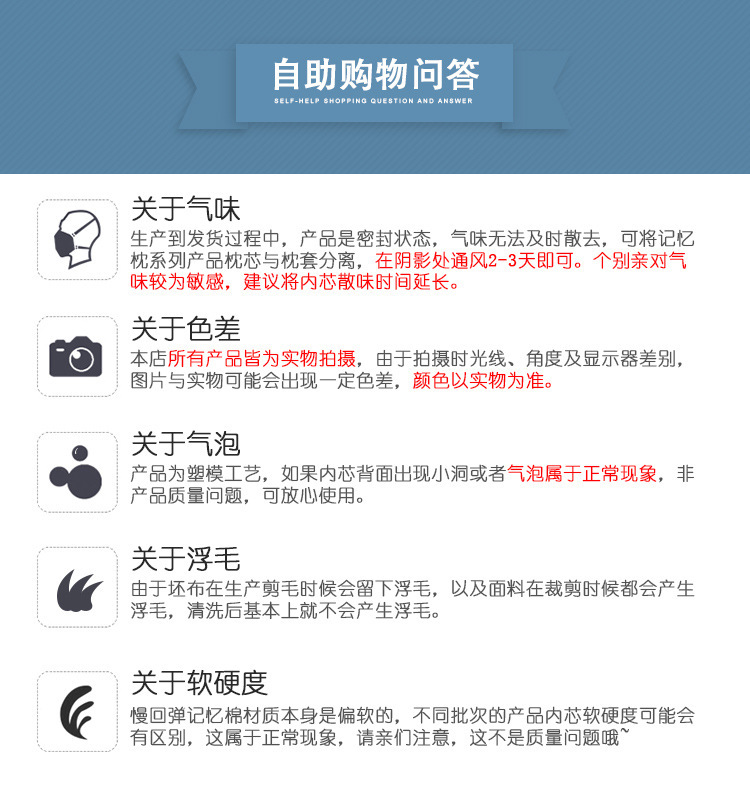 自助购物问答
SELF-HELP SHOPPING QUESTION AND ANSWER

关于气味
生产到发货过程中，产品是密封状态，气味无法及时散去，可将记忆枕系列产品枕芯与枕套分离，在阴影处通风2-3天即可。个别亲对气味较为敏感，建议将内芯散味时间延长。

关于色差
本店所有产品皆为实物拍摄，由于拍摄时光线、角度及显示器差别，图片与实物可能会出现一定色差，颜色以实物为准。

关于气泡
产品为塑模工艺，如果内芯背面出现小洞或者气泡属于正常现象，非产品质量问题，可放心使用。

关于浮毛
由于坯布在生产剪毛时候会留下浮毛，以及面料在裁剪时候都会产生浮毛，清洗后基本上就不会产生浮毛。

关于软硬度
慢回弹记忆棉材质本身是偏软的，不同批次的产品内芯软硬度可能会有区别，这属于正常现象，请亲们注意，这不是质量问题哦~